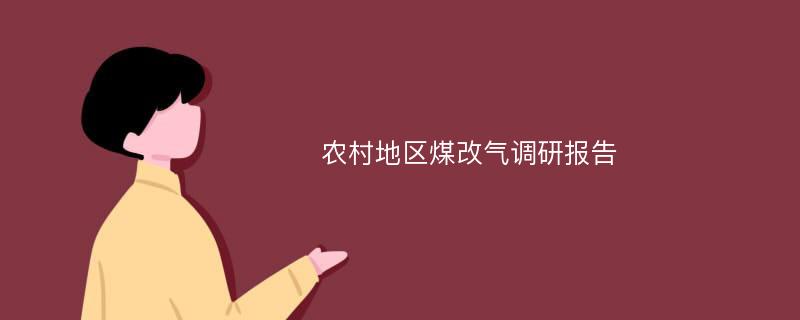 农村地区煤改气调研报告